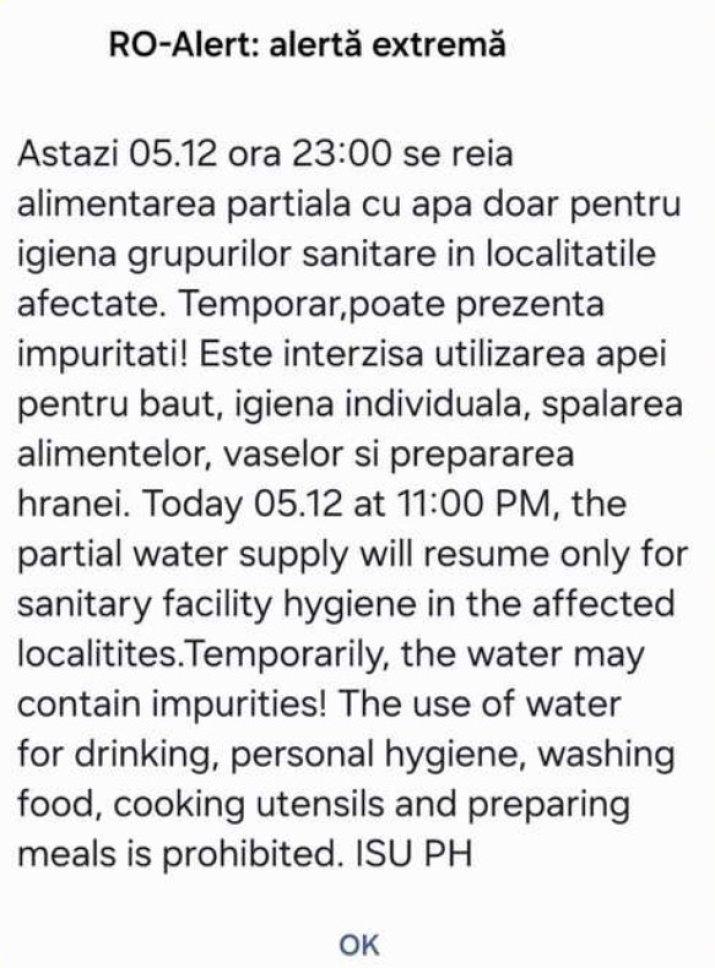 RO-Alert: alertă extremă

Astazi 05.12 ora 23:00 se reia alimentarea partiala cu apa doar pentru igiena grupurilor sanitare in localitatile afectate. Temporar,poate prezenta impuritati! Este interzisa utilizarea apei pentru baut, igiena individuala, spalarea alimentelor, vaselor si prepararea hranei. Today 05.12 at 11:00 PM, the partial water supply will resume only for sanitary facility hygiene in the affected localitites.Temporarily, the water may contain impurities! The use of water for drinking, personal hygiene, washing food, cooking utensils and preparing meals is prohibited. ISU PH

OK